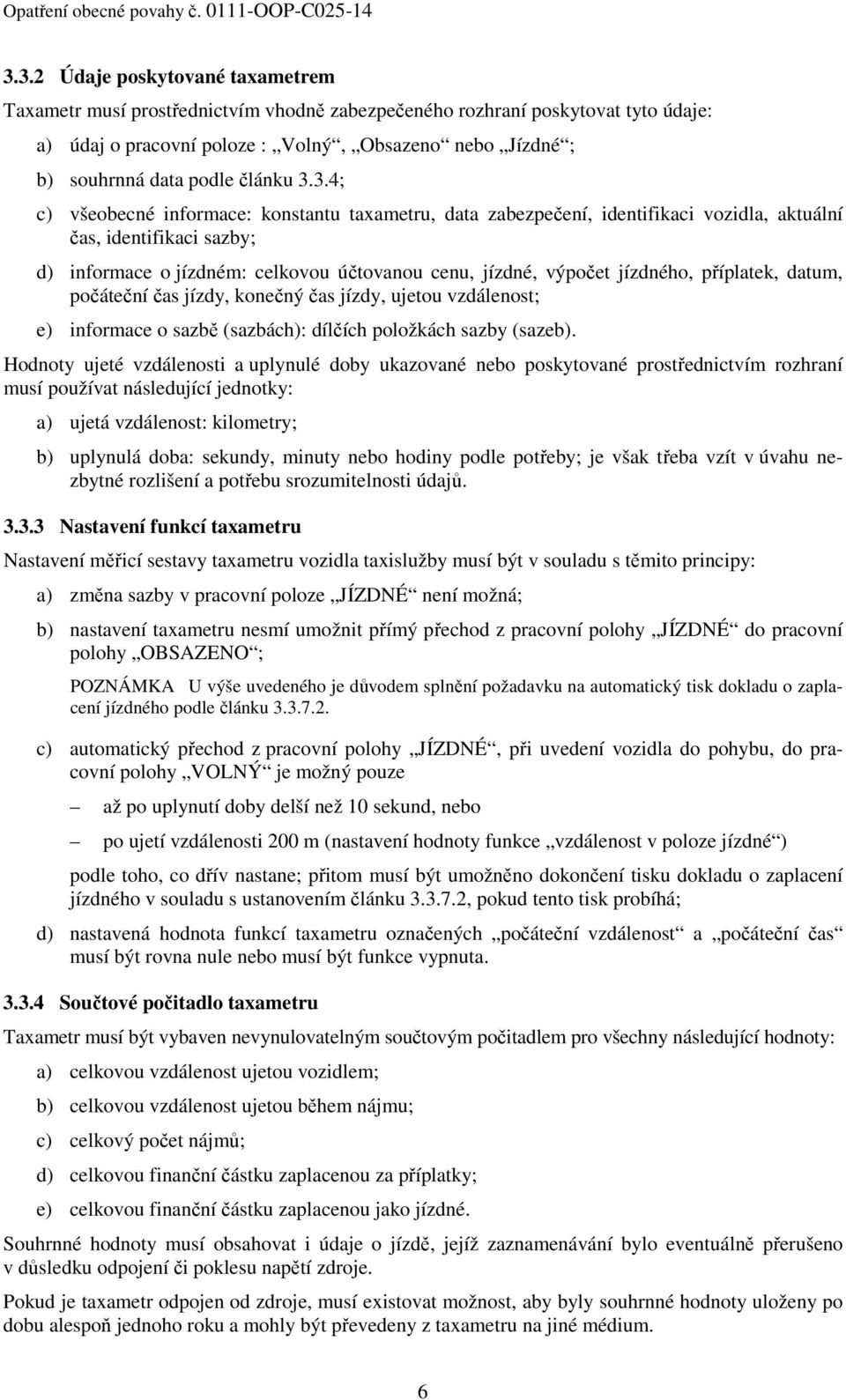 Opatření obecné povahy č. 0111-OOP-C025-14

3.3.2 Údaje poskytované taxametrem

Taxametr musí prostřednictvím vhodně zabezpečeného rozhraní poskytovat tyto údaje:

a) údaj o pracovní poloze : „Volný“, „Obsazeno“ nebo „Jízdné“;

b) souhrnná data podle článku 3.3.4;

c) všeobecné informace: konstantu taxametru, data zabezpečení, identifikaci vozidla, aktuální čas, identifikaci sazby;

d) informace o jízdném: celkovou účtovanou cenu, jízdné, výpočet jízdného, příplatek, datum, počáteční čas jízdy, konečný čas jízdy, ujetou vzdálenost;

e) informace o sazbě (sazbách): dílčích položkách sazby (sazeb).

Hodnoty ujeté vzdálenosti a uplynulé doby ukazované nebo poskytované prostřednictvím rozhraní musí používat následující jednotky:

a) ujetá vzdálenost: kilometry;

b) uplynulá doba: sekundy, minuty nebo hodiny podle potřeby; je však třeba vzít v úvahu nezbytné rozlišení a potřebu srozumitelnosti údajů.

3.3.3 Nastavení funkcí taxametru

Nastavení měřicí sestavy taxametru vozidla taxislužby musí být v souladu s těmito principy:

a) změna sazby v pracovní poloze „JÍZDNÉ“ není možná;

b) nastavení taxametru nesmí umožnit přímý přechod z pracovní polohy „JÍZDNÉ“ do pracovní polohy „OBSAZENO“;

POZNÁMKA U výše uvedeného je důvodem splnění požadavku na automatický tisk dokladu o zaplacení jízdného podle článku 3.3.7.2.

c) automatický přechod z pracovní polohy „JÍZDNÉ“, při uvedení vozidla do pohybu, do pracovní polohy „VOLNÝ“ je možný pouze

– až po uplynutí doby delší než 10 sekund, nebo

– po ujetí vzdálenosti 200 m (nastavení hodnoty funkce „vzdálenost v poloze jízdné“)

podle toho, co dřív nastane; přitom musí být umožněno dokončení tisku dokladu o zaplacení jízdného v souladu s ustanovením článku 3.3.7.2, pokud tento tisk probíhá;

d) nastavená hodnota funkcí taxametru označených „počáteční vzdálenost“ a „počáteční čas“ musí být rovna nule nebo musí být funkce vypnuta.

3.3.4 Součtové počitadlo taxametru

Taxametr musí být vybaven nevynulovatelným součtovým počitadlem pro všechny následující hodnoty:

a) celkovou vzdálenost ujetou vozidlem;

b) celkovou vzdálenost ujetou během nájmu;

c) celkový počet nájmů;

d) celkovou finanční částku zaplacenou za příplatky;

e) celkovou finanční částku zaplacenou jako jízdné.

Souhrnné hodnoty musí obsahovat i údaje o jízdě, jejíž zaznamenávání bylo eventuálně přerušeno v důsledku odpojení či poklesu napětí zdroje.

Pokud je taxametr odpojen od zdroje, musí existovat možnost, aby byly souhrnné hodnoty uloženy po dobu alespoň jednoho roku a mohly být převedeny z taxametru na jiné médium.

6